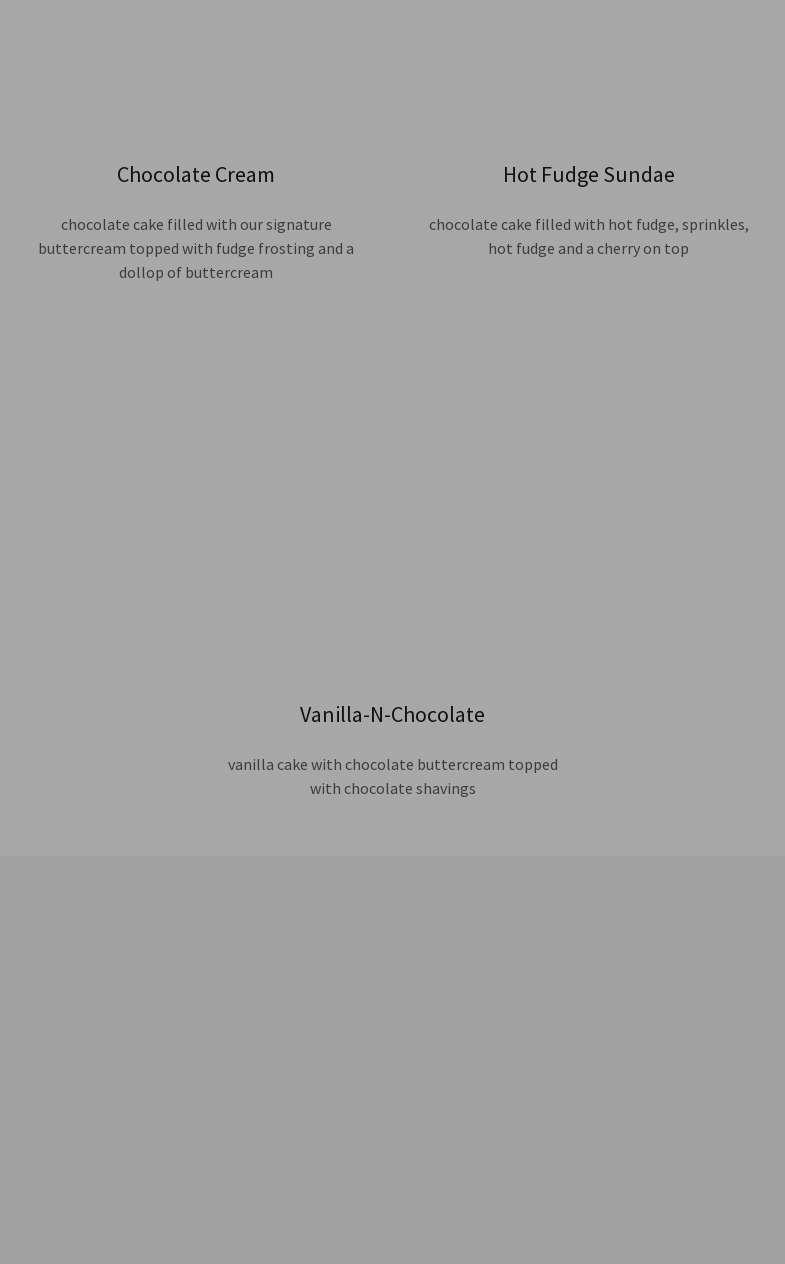 Chocolate Cream

chocolate cake filled with our signature buttercream topped with fudge frosting and a dollop of buttercream

Hot Fudge Sundae

chocolate cake filled with hot fudge, sprinkles, hot fudge and a cherry on top

Vanilla-N-Chocolate

vanilla cake with chocolate buttercream topped with chocolate shavings